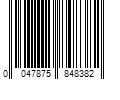 0 047875 848382